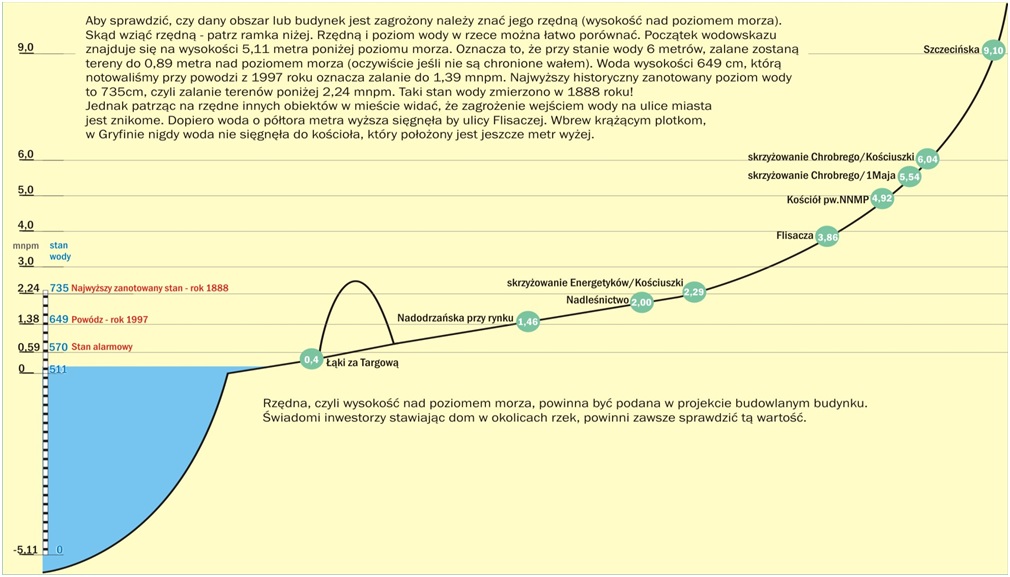 Aby sprawdzić, czy dany obszar lub budynek jest zagrożony należy znać jego rzędną (wysokość nad poziomem morza). Skąd wziąć rzędną - patrz ramka niżej. Rzędną i poziom wody w rzece można łatwo porównać. Początek wodowskazu znajduje się na wysokości 5,11 metra poniżej poziomu morza. Oznacza to, że przy stanie wody 6 metrów, zalane zostaną tereny do 0,89 metra nad poziomem morza (oczywiście jeśli nie są chronione wałem). Woda wysokości 649 cm, którą notowaliśmy przy powodzi z 1997 roku oznacza zalanie do 1,39 mnpm. Najwyższy historyczny zanotowany poziom wody to 735cm, czyli zalanie terenów poniżej 2,24 mnpm. Taki stan wody zmierzono w 1888 roku!
Jednak patrząc na rzędne innych obiektów w mieście widać, że zagrożenie wejściem wody na ulice miasta jest znikome. Dopiero woda o półtora metra wyższa sięgnęła by ulicy Flisaczej. Wbrew krążącym plotkom, w Gryfinie nigdy woda nie sięgnęła do kościoła, który położony jest jeszcze metr wyżej.

9,0
6,0
5,0
4,0
mnpm
stan wody
3,0
2,24 735 Najwyższy zanotowany stan - rok 1888
1,38 649 Powódz - rok 1997
0,59 570 Stan alarmowy
0 511
-5,11 0

Szczecińska 9,10
skrzyżowanie Chrobrego/Kościuszki 6,04
skrzyżowanie Chrobrego/1Maja 5,54
Kościół pw.NNMP 4,92
Flisacza 3,86
skrzyżowanie Energetyków/Kościuszki 2,29
Nadleśnictwo 2,00
Nadodrzańska przy rynku 1,46
0,4 Łąki za Targową

Rzędna, czyli wysokość nad poziomem morza, powinna być podana w projekcie budowlanym budynku. Świadomi inwestorzy stawiając dom w okolicach rzek, powinni zawsze sprawdzić tą wartość.